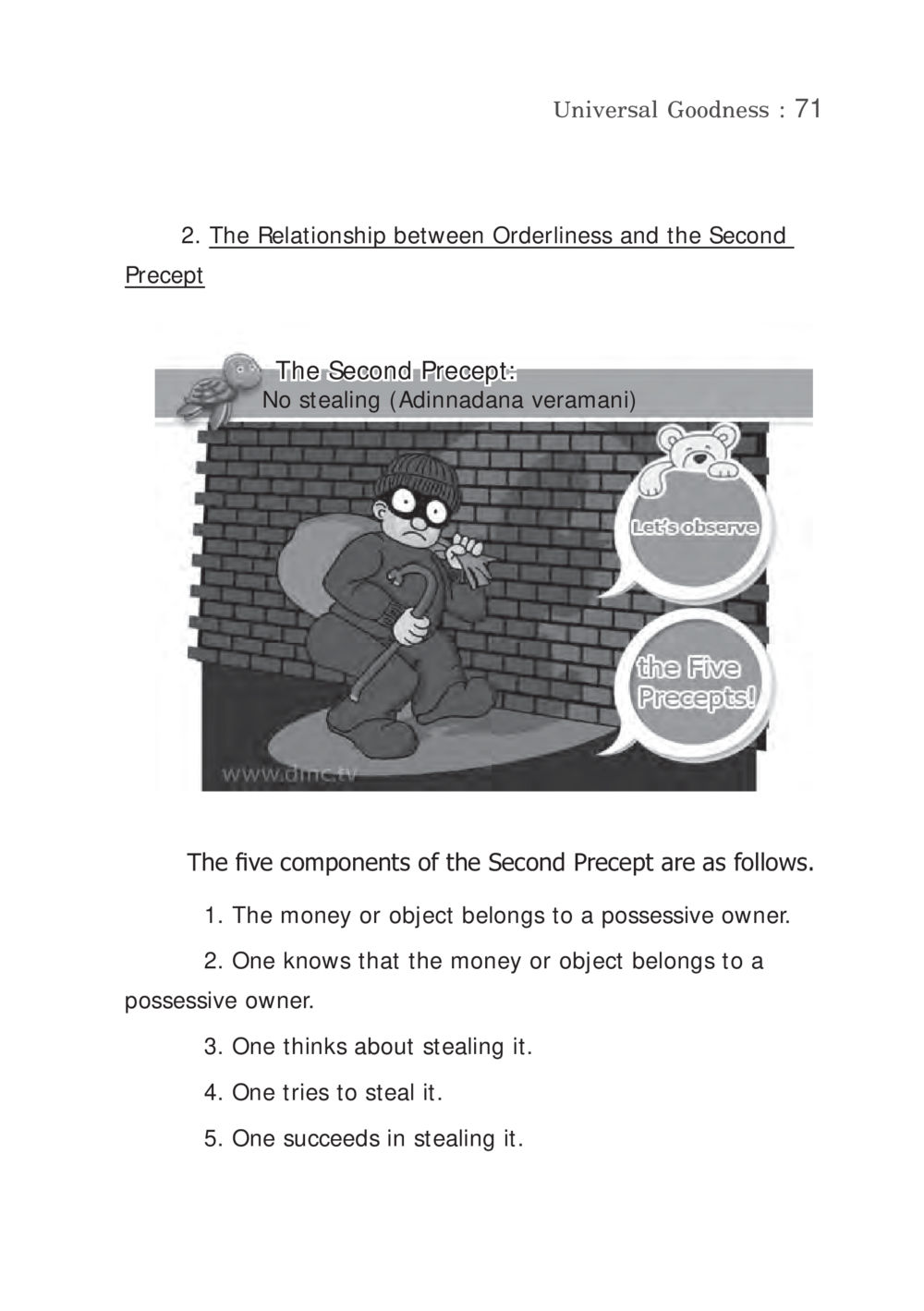 Universal Goodness : 71

2. The Relationship between Orderliness and the Second Precept

The Second Precept:
No stealing (Adinnadana veramani)

Let's observe

the Five Precepts!

www.dmc.tv

The five components of the Second Precept are as follows.

1. The money or object belongs to a possessive owner.

2. One knows that the money or object belongs to a possessive owner.

3. One thinks about stealing it.

4. One tries to steal it.

5. One succeeds in stealing it.